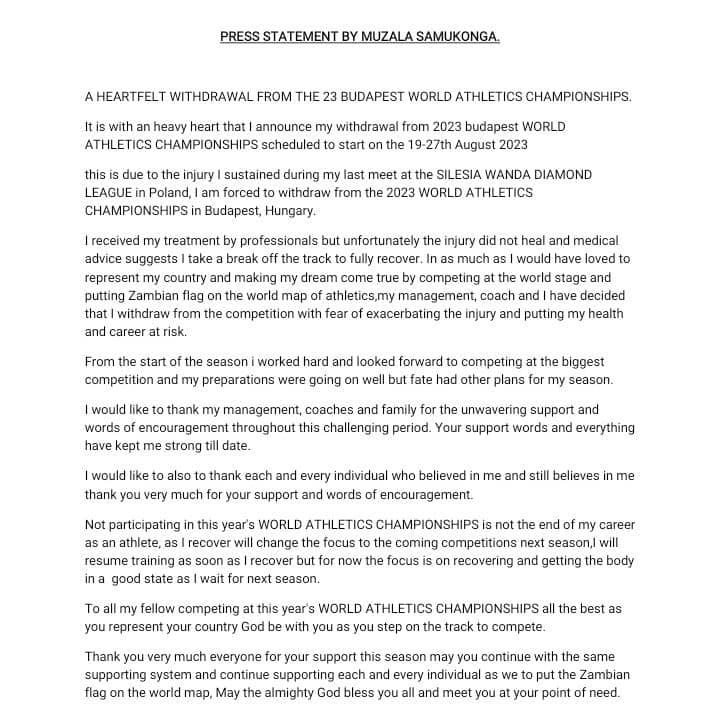 PRESS STATEMENT BY MUZALA SAMUKONGA.

A HEARTFELT WITHDRAWAL FROM THE 23 BUDAPEST WORLD ATHLETICS CHAMPIONSHIPS.

It is with an heavy heart that I announce my withdrawal from 2023 budapest WORLD ATHLETICS CHAMPIONSHIPS scheduled to start on the 19-27th August 2023

this is due to the injury I sustained during my last meet at the SILESIA WANDA DIAMOND LEAGUE in Poland, I am forced to withdraw from the 2023 WORLD ATHLETICS CHAMPIONSHIPS in Budapest, Hungary.

I received my treatment by professionals but unfortunately the injury did not heal and medical advice suggests I take a break off the track to fully recover. In as much as I would have loved to represent my country and making my dream come true by competing at the world stage and putting Zambian flag on the world map of athletics,my management, coach and I have decided that I withdraw from the competition with fear of exacerbating the injury and putting my health and career at risk.

From the start of the season i worked hard and looked forward to competing at the biggest competition and my preparations were going on well but fate had other plans for my season.

I would like to thank my management, coaches and family for the unwavering support and words of encouragement throughout this challenging period. Your support words and everything have kept me strong till date.

I would like to also to thank each and every individual who believed in me and still believes in me thank you very much for your support and words of encouragement.

Not participating in this year's WORLD ATHLETICS CHAMPIONSHIPS is not the end of my career as an athlete, as I recover will change the focus to the coming competitions next season,I will resume training as soon as I recover but for now the focus is on recovering and getting the body in a good state as I wait for next season.

To all my fellow competing at this year's WORLD ATHLETICS CHAMPIONSHIPS all the best as you represent your country God be with you as you step on the track to compete.

Thank you very much everyone for your support this season may you continue with the same supporting system and continue supporting each and every individual as we to put the Zambian flag on the world map, May the almighty God bless you all and meet you at your point of need.